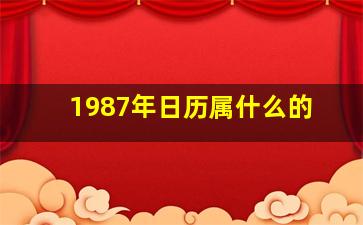 1987年日历属什么的